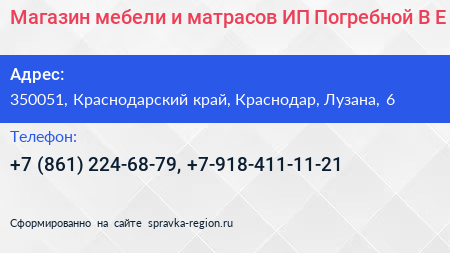 Магазин мебели и матрасов ИП Погребной В Е

Адрес:
350051, Краснодарский край, Краснодар, Лузана, 6

Телефон:
+7 (861) 224-68-79, +7-918-411-11-21

Сформированно на сайте spravka-region.ru